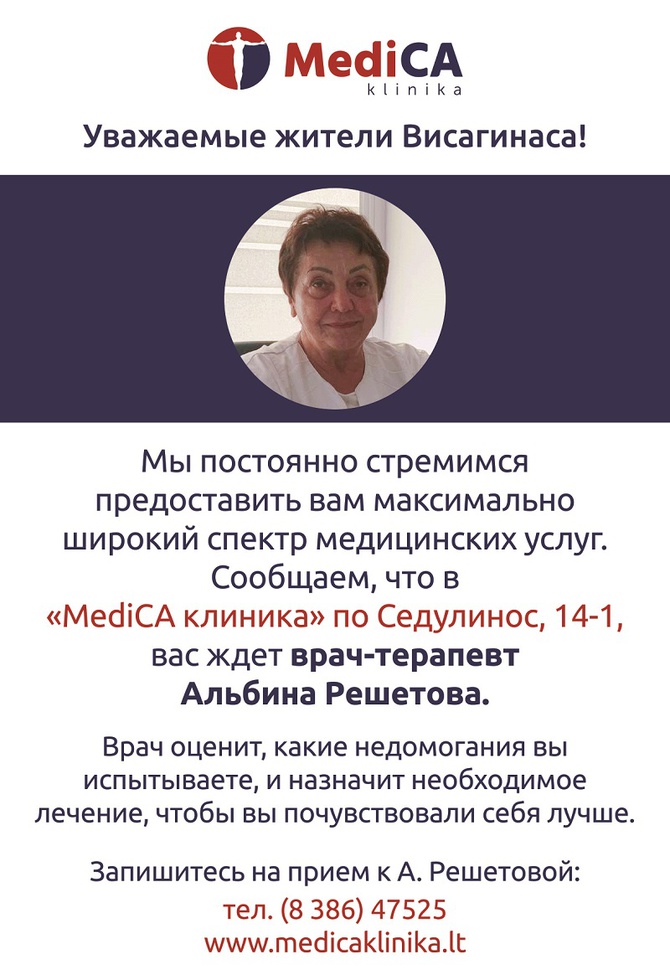 MediCA
klinika

Уважаемые жители Висагинаса!

Мы постоянно стремимся предоставить вам максимально широкий спектр медицинских услуг. Сообщаем, что в «MediCA клиника» по Седулинос, 14-1, вас ждет врач-терапевт Альбина Решетова.

Врач оценит, какие недомогания вы испытываете, и назначит необходимое лечение, чтобы вы почувствовали себя лучше.

Запишитесь на прием к А. Решетовой:
тел. (8 386) 47525
www.medicaklinika.lt